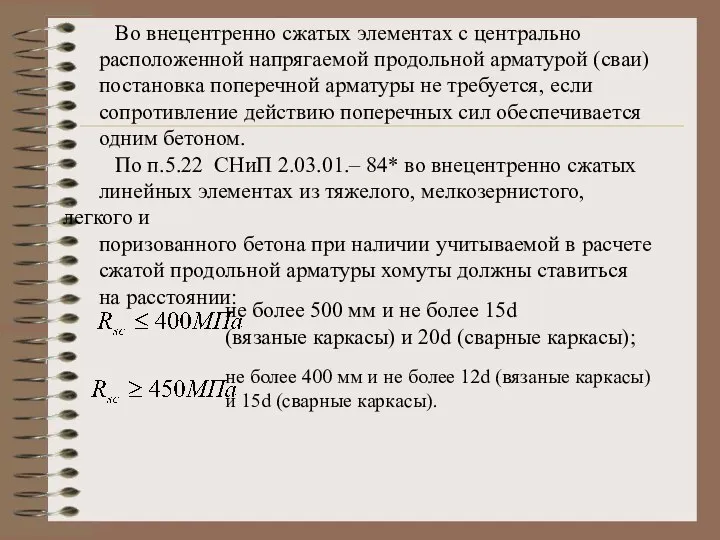 Во внецентренно сжатых элементах с центрально расположенной напрягаемой продольной арматурой (сваи) постановка поперечной арматуры не требуется, если сопротивление действию поперечных сил обеспечивается одним бетоном.

По п.5.22 СНиП 2.03.01.– 84* во внецентренно сжатых линейных элементах из тяжелого, мелкозернистого, легкого и

поризованного бетона при наличии учитываемой в расчете сжатой продольной арматуры хомуты должны ставиться на расстоянии:

$R_{sc} \leq 400МПа$ не более 500 мм и не более 15d (вязаные каркасы) и 20d (сварные каркасы);

$R_{sc} \geq 450МПа$ не более 400 мм и не более 12d (вязаные каркасы) и 15d (сварные каркасы).